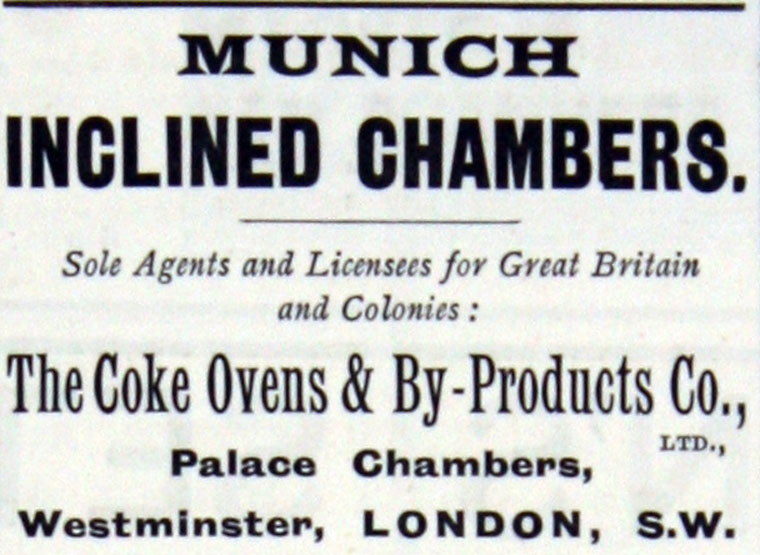 MUNICH

INCLINED CHAMBERS.

Sole Agents and Licensees for Great Britain and Colonies:

The Coke Ovens & By-Products Co.,

LTD.,

Palace Chambers,

Westminster, LONDON, S.W.